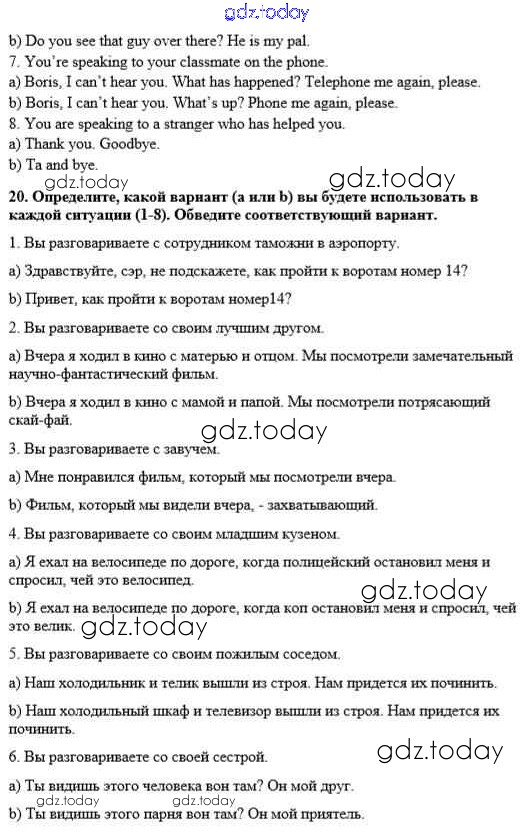 gdz.today

b) Do you see that guy over there? He is my pal.

7. You're speaking to your classmate on the phone.

a) Boris, I can't hear you. What has happened? Telephone me again, please.

b) Boris, I can't hear you. What's up? Phone me again, please.

8. You are speaking to a stranger who has helped you.

a) Thank you. Goodbye.

b) Ta and bye.

gdz.today gdz.today

20. Определите, какой вариант (a или b) вы будете использовать в каждой ситуации (1-8). Обведите соответствующий вариант.

1. Вы разговариваете с сотрудником таможни в аэропорту.

a) Здравствуйте, сэр, не подскажете, как пройти к воротам номер 14?

b) Привет, как пройти к воротам номер14?

2. Вы разговариваете со своим лучшим другом.

a) Вчера я ходил в кино с матерью и отцом. Мы посмотрели замечательный научно-фантастический фильм.

b) Вчера я ходил в кино с мамой и папой. Мы посмотрели потрясающий скай-фай.

gdz.today

3. Вы разговариваете с завучем.

a) Мне понравился фильм, который мы посмотрели вчера.

b) Фильм, который мы видели вчера, - захватывающий.

4. Вы разговариваете со своим младшим кузеном.

a) Я ехал на велосипеде по дороге, когда полицейский остановил меня и спросил, чей это велосипед.

gdz.today

b) Я ехал на велосипеде по дороге, когда коп остановил меня и спросил, чей это велик. gdz.today

5. Вы разговариваете со своим пожилым соседом.

a) Наш холодильник и телик вышли из строя. Нам придется их починить.

b) Наш холодильный шкаф и телевизор вышли из строя. Нам придется их починить.

6. Вы разговариваете со своей сестрой. gdz.today

a) Ты видишь этого человека вон там? Он мой друг.

gdz.today gdz.today

b) Ты видишь этого парня вон там? Он мой приятель.